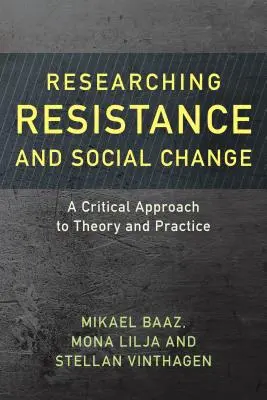 RESEARCHING
RESISTANCE
AND SOCIAL CHANGE

A Critical Approach
to Theory and Practice

MIKAEL BAAZ,
MONA LILJA AND
STELLAN VINTHAGEN